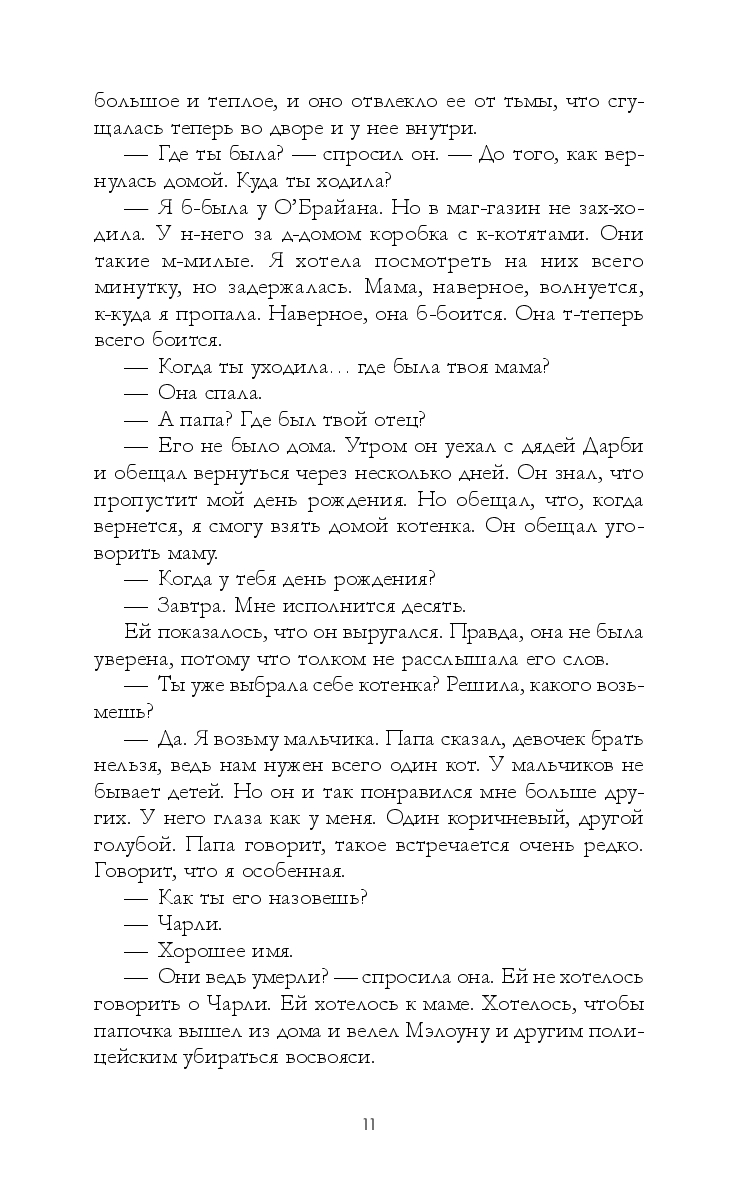 большое и теплое, и оно отвлекло ее от тьмы, что сгущалась теперь во дворе и у нее внутри.

— Где ты была? — спросил он. — До того, как вернулась домой. Куда ты ходила?

— Я б-была у О'Брайана. Но в маг-газин не зах-ходила. У н-него за д-домом коробка с к-котятами. Они такие м-милые. Я хотела посмотреть на них всего минутку, но задержалась. Мама, наверное, волнуется, к-куда я пропала. Наверное, она б-боится. Она т-теперь всего боится.

— Когда ты уходила... где была твоя мама?

— Она спала.

— А папа? Где был твой отец?

— Его не было дома. Утром он уехал с дядей Дарби и обещал вернуться через несколько дней. Он знал, что пропустит мой день рождения. Но обещал, что, когда вернется, я смогу взять домой котенка. Он обещал уговорить маму.

— Когда у тебя день рождения?

— Завтра. Мне исполнится десять.

Ей показалось, что он выругался. Правда, она не была уверена, потому что толком не расслышала его слов.

— Ты уже выбрала себе котенка? Решила, какого возьмешь?

— Да. Я возьму мальчика. Папа сказал, девочек брать нельзя, ведь нам нужен всего один кот. У мальчиков не бывает детей. Но он и так понравился мне больше других. У него глаза как у меня. Один коричневый, другой голубой. Папа говорит, такое встречается очень редко. Говорит, что я особенная.

— Как ты его назовешь?

— Чарли.

— Хорошее имя.

— Они ведь умерли? — спросила она. Ей не хотелось говорить о Чарли. Ей хотелось к маме. Хотелось, чтобы папочка вышел из дома и велел Мэлоуну и другим полицейским убираться восвояси.

11